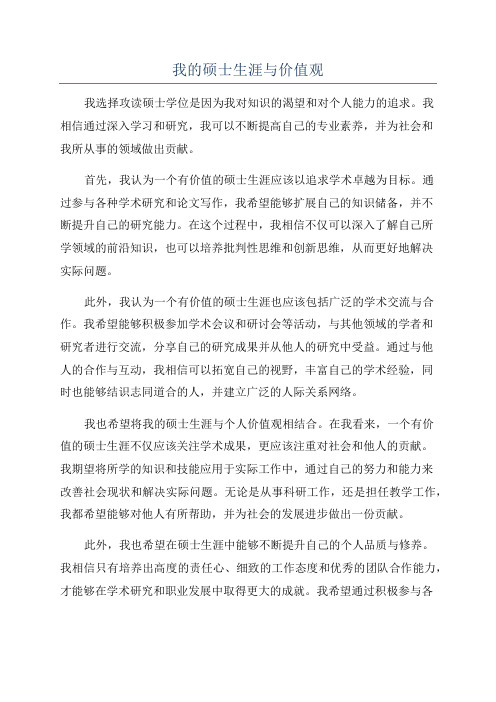 我的硕士生涯与价值观

我选择攻读硕士学位是因为我对知识的渴望和对个人能力的追求。我相信通过深入学习和研究，我可以不断提高自己的专业素养，并为社会和我所从事的领域做出贡献。

首先，我认为一个有价值的硕士生涯应该以追求学术卓越为目标。通过参与各种学术研究和论文写作，我希望能够扩展自己的知识储备，并不断提升自己的研究能力。在这个过程中，我相信不仅可以深入了解自己所学领域的前沿知识，也可以培养批判性思维和创新思维，从而更好地解决实际问题。

此外，我认为一个有价值的硕士生涯也应该包括广泛的学术交流与合作。我希望能够积极参加学术会议和研讨会等活动，与其他领域的学者和研究者进行交流，分享自己的研究成果并从他人的研究中受益。通过与他人的合作与互动，我相信可以拓宽自己的视野，丰富自己的学术经验，同时也能够结识志同道合的人，并建立广泛的人际关系网络。

我也希望将我的硕士生涯与个人价值观相结合。在我看来，一个有价值的硕士生涯不仅应该关注学术成果，更应该注重对社会和他人的贡献。我期望将所学的知识和技能应用于实际工作中，通过自己的努力和能力来改善社会现状和解决实际问题。无论是从事科研工作，还是担任教学工作，我都希望能够对他人有所帮助，并为社会的发展进步做出一份贡献。

此外，我也希望在硕士生涯中能够不断提升自己的个人品质与修养。我相信只有培养出高度的责任心、细致的工作态度和优秀的团队合作能力，才能够在学术研究和职业发展中取得更大的成就。我希望通过积极参与各